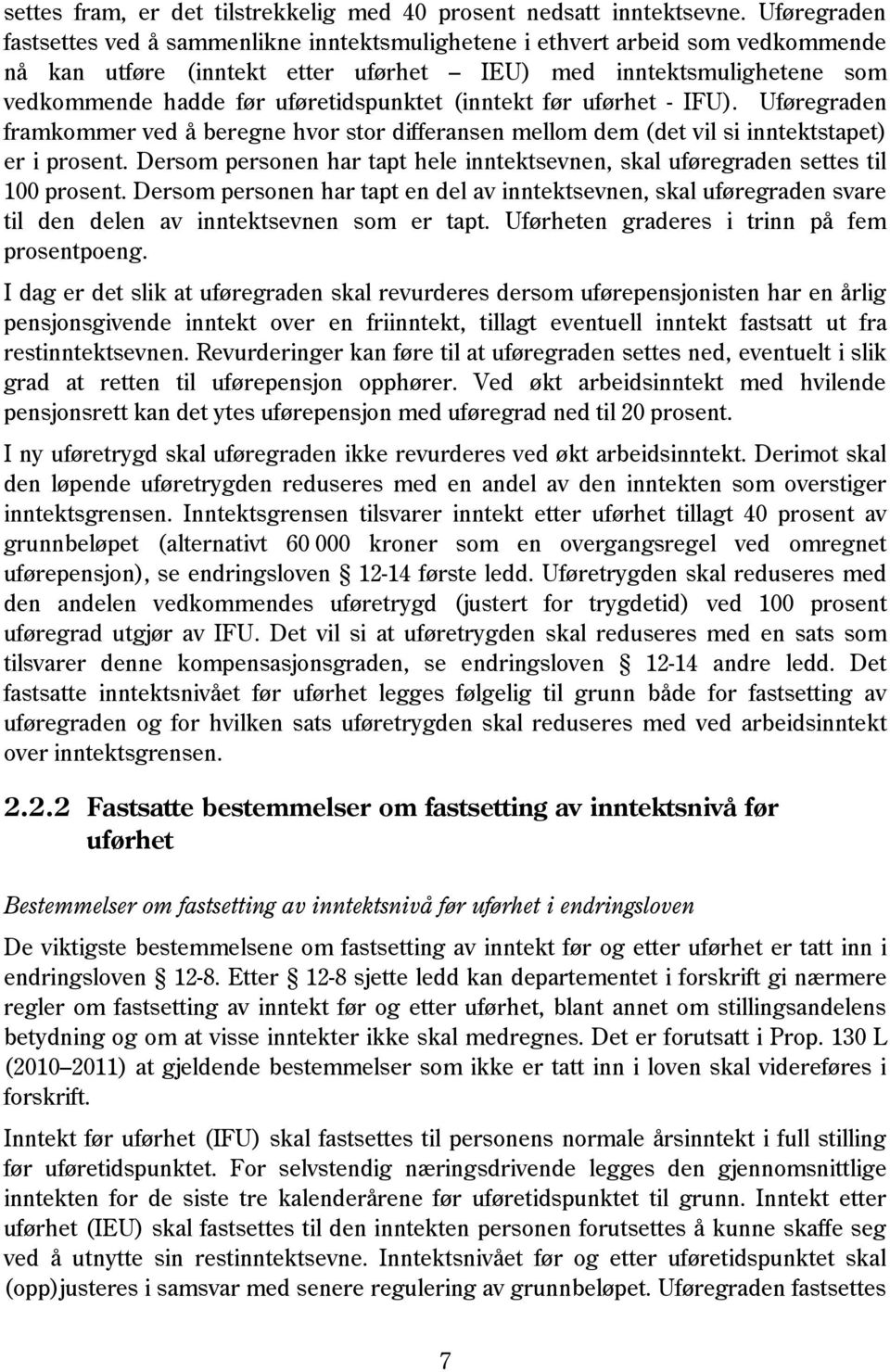 settes fram, er det tilstrekkelig med 40 prosent nedsatt inntektsevne. Uføregraden fastsettes ved å sammenlikne inntektsmulighetene i ethvert arbeid som vedkommende nå kan utføre (inntekt etter uførhet – IEU) med inntektsmulighetene som vedkommende hadde før uføretidspunktet (inntekt før uførhet - IFU). Uføregraden framkommer ved å beregne hvor stor differansen mellom dem (det vil si inntektstapet) er i prosent. Dersom personen har tapt hele inntektsevnen, skal uføregraden settes til 100 prosent. Dersom personen har tapt en del av inntektsevnen, skal uføregraden svare til den delen av inntektsevnen som er tapt. Uførheten graderes i trinn på fem prosentpoeng.

I dag er det slik at uføregraden skal revurderes dersom uførepensjonisten har en årlig pensjonsgivende inntekt over en friinntekt, tillagt eventuell inntekt fastsatt ut fra restinntektsevnen. Revurderinger kan føre til at uføregraden settes ned, eventuelt i slik grad at retten til uførepensjon opphører. Ved økt arbeidsinntekt med hvilende pensjonsrett kan det ytes uførepensjon med uføregrad ned til 20 prosent.

I ny uføretrygd skal uføregraden ikke revurderes ved økt arbeidsinntekt. Derimot skal den løpende uføretrygden reduseres med en andel av den inntekten som overstiger inntektsgrensen. Inntektsgrensen tilsvarer inntekt etter uførhet tillagt 40 prosent av grunnbeløpet (alternativt 60 000 kroner som en overgangsregel ved omregnet uførepensjon), se endringsloven § 12-14 første ledd. Uføretrygden skal reduseres med den andelen vedkommendes uføretrygd (justert for trygdetid) ved 100 prosent uføregrad utgjør av IFU. Det vil si at uføretrygden skal reduseres med en sats som tilsvarer denne kompensasjonsgraden, se endringsloven § 12-14 andre ledd. Det fastsatte inntektsnivået før uførhet legges følgelig til grunn både for fastsetting av uføregraden og for hvilken sats uføretrygden skal reduseres med ved arbeidsinntekt over inntektsgrensen.

2.2.2 Fastsatte bestemmelser om fastsetting av inntektsnivå før uførhet

Bestemmelser om fastsetting av inntektsnivå før uførhet i endringsloven

De viktigste bestemmelsene om fastsetting av inntekt før og etter uførhet er tatt inn i endringsloven § 12-8. Etter § 12-8 sjette ledd kan departementet i forskrift gi nærmere regler om fastsetting av inntekt før og etter uførhet, blant annet om stillingsandelens betydning og om at visse inntekter ikke skal medregnes. Det er forutsatt i Prop. 130 L (2010–2011) at gjeldende bestemmelser som ikke er tatt inn i loven skal videreføres i forskrift.

Inntekt før uførhet (IFU) skal fastsettes til personens normale årsinntekt i full stilling før uføretidspunktet. For selvstendig næringsdrivende legges den gjennomsnittlige inntekten for de siste tre kalenderårene før uføretidspunktet til grunn. Inntekt etter uførhet (IEU) skal fastsettes til den inntekten personen forutsettes å kunne skaffe seg ved å utnytte sin restinntektsevne. Inntektsnivået før og etter uføretidspunktet skal (opp)justeres i samsvar med senere regulering av grunnbeløpet. Uføregraden fastsettes

7